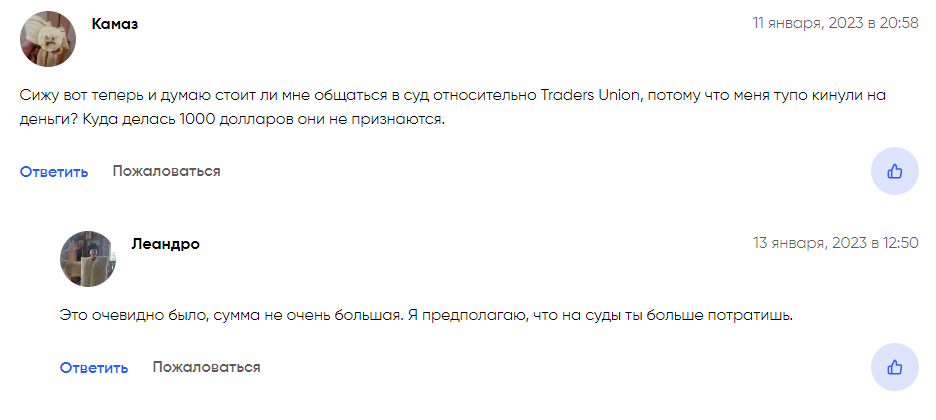 Камаз

11 января, 2023 в 20:58

Сижу вот теперь и думаю стоит ли мне общаться в суд относительно Traders Union, потому что меня тупо кинули на деньги? Куда делась 1000 долларов они не признаются.

Ответить Пожаловаться

Леандро

13 января, 2023 в 12:50

Это очевидно было, сумма не очень большая. Я предполагаю, что на суды ты больше потратишь.

Ответить Пожаловаться